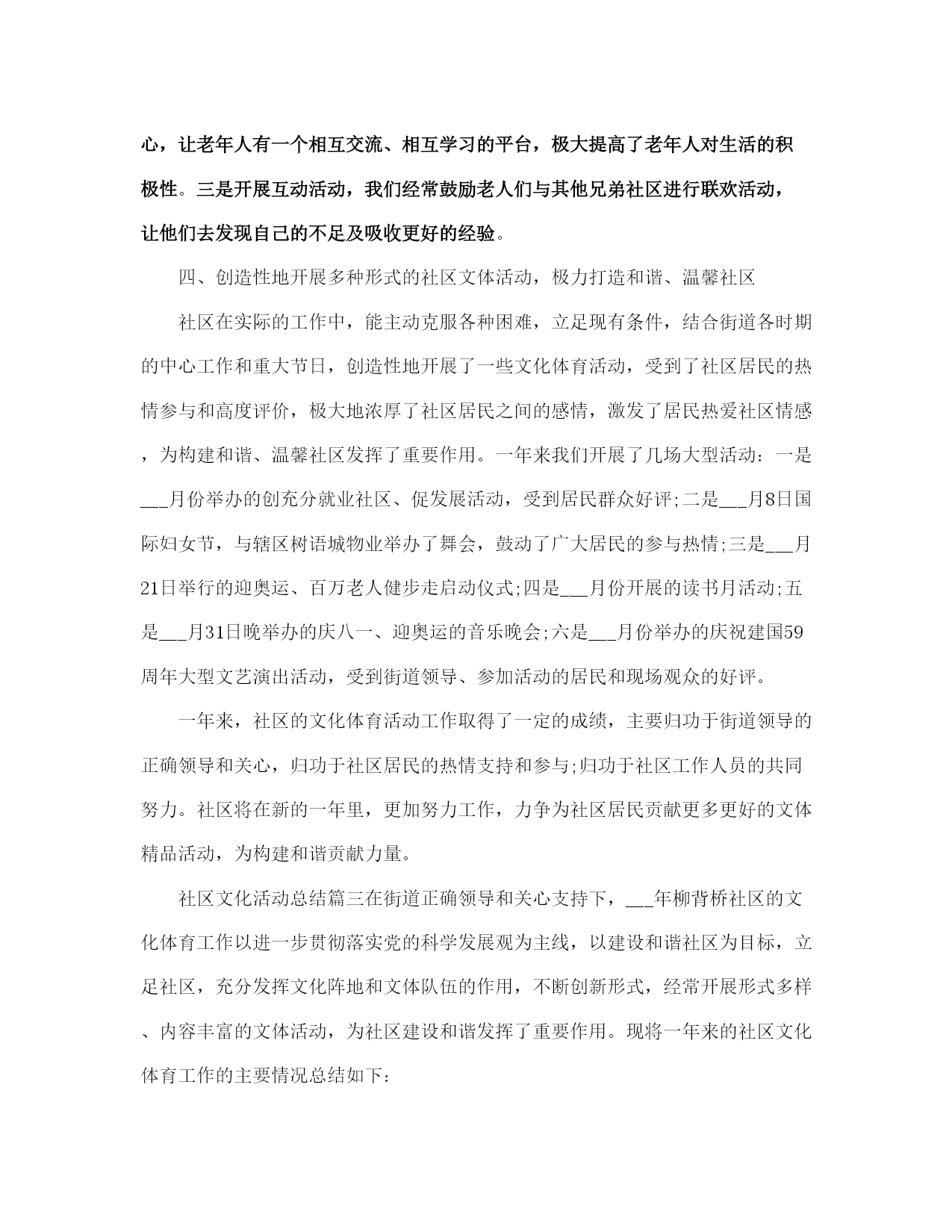 心，让老年人有一个相互交流、相互学习的平台，极大提高了老年人对生活的积极性。三是开展互动活动，我们经常鼓励老人们与其他兄弟社区进行联欢活动，让他们去发现自己的不足及吸收更好的经验。

四、创造性地开展多种形式的社区文体活动，极力打造和谐、温馨社区

社区在实际的工作中，能主动克服各种困难，立足现有条件，结合街道各时期的中心工作和重大节日，创造性地开展了一些文化体育活动，受到了社区居民的热情参与和高度评价，极大地浓厚了社区居民之间的感情，激发了居民热爱社区情感，为构建和谐、温馨社区发挥了重要作用。一年来我们开展了几场大型活动：一是___月份举办的创充分就业社区、促发展活动，受到居民群众好评;二是___月8日国际妇女节，与辖区树语城物业举办了舞会，鼓动了广大居民的参与热情;三是___月21日举行的迎奥运、百万老人健步走启动仪式;四是___月份开展的读书月活动;五是___月31日晚举办的庆八一、迎奥运的音乐晚会;六是___月份举办的庆祝建国59周年大型文艺演出活动，受到街道领导、参加活动的居民和现场观众的好评。

一年来，社区的文化体育活动工作取得了一定的成绩，主要归功于街道领导的正确领导和关心，归功于社区居民的热情支持和参与;归功于社区工作人员的共同努力。社区将在新的一年里，更加努力工作，力争为社区居民贡献更多更好的文体精品活动，为构建和谐贡献力量。

社区文化活动总结篇三在街道正确领导和关心支持下，___年柳背桥社区的文化体育工作以进一步贯彻落实党的科学发展观为主线，以建设和谐社区为目标，立足社区，充分发挥文化阵地和文体队伍的作用，不断创新形式，经常开展形式多样、内容丰富的文体活动，为社区建设和谐发挥了重要作用。现将一年来的社区文化体育工作的主要情况总结如下: